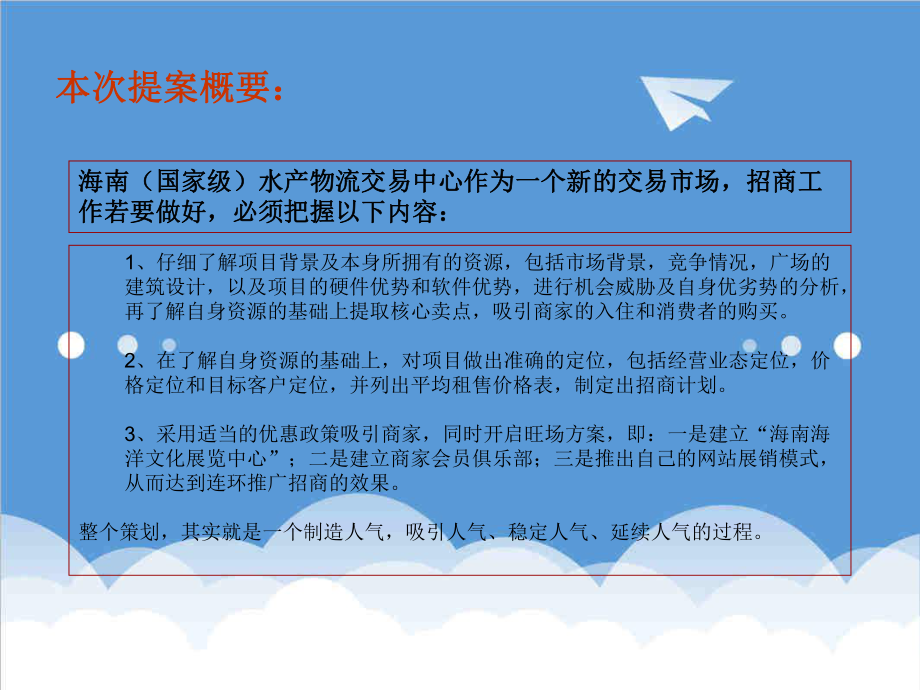 本次提案概要：

海南（国家级）水产物流交易中心作为一个新的交易市场，招商工作若要做好，必须把握以下内容：

1、仔细了解项目背景及本身所拥有的资源，包括市场背景，竞争情况，广场的建筑设计，以及项目的硬件优势和软件优势，进行机会威胁及自身优劣势的分析，再了解自身资源的基础上提取核心卖点，吸引商家的入住和消费者的购买。

2、在了解自身资源的基础上，对项目做出准确的定位，包括经营业态定位，价格定位和目标客户定位，并列出平均租售价格表，制定出招商计划。

3、采用适当的优惠政策吸引商家，同时开启旺场方案，即：一是建立“海南海洋文化展览中心”；二是建立商家会员俱乐部；三是推出自己的网站展销模式，从而达到连环推广招商的效果。

整个策划，其实就是一个制造人气，吸引人气、稳定人气、延续人气的过程。